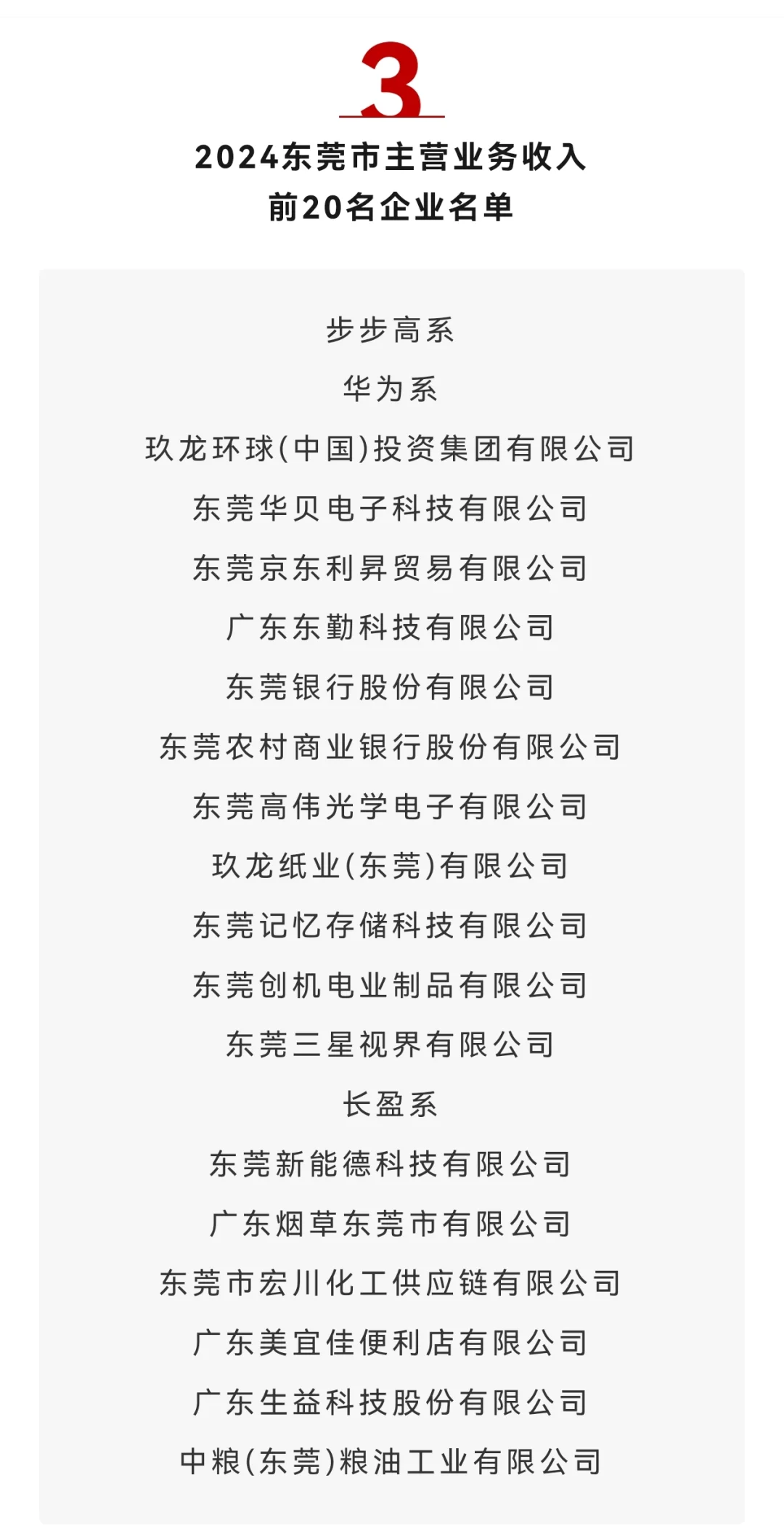 3

2024东莞市主营业务收入
前20名企业名单

步步高系

华为系

玖龙环球(中国)投资集团有限公司

东莞华贝电子科技有限公司

东莞京东利昇贸易有限公司

广东东勤科技有限公司

东莞银行股份有限公司

东莞农村商业银行股份有限公司

东莞高伟光学电子有限公司

玖龙纸业(东莞)有限公司

东莞记忆存储科技有限公司

东莞创机电业制品有限公司

东莞三星视界有限公司

长盈系

东莞新能德科技有限公司

广东烟草东莞市有限公司

东莞市宏川化工供应链有限公司

广东美宜佳便利店有限公司

广东生益科技股份有限公司

中粮(东莞)粮油工业有限公司